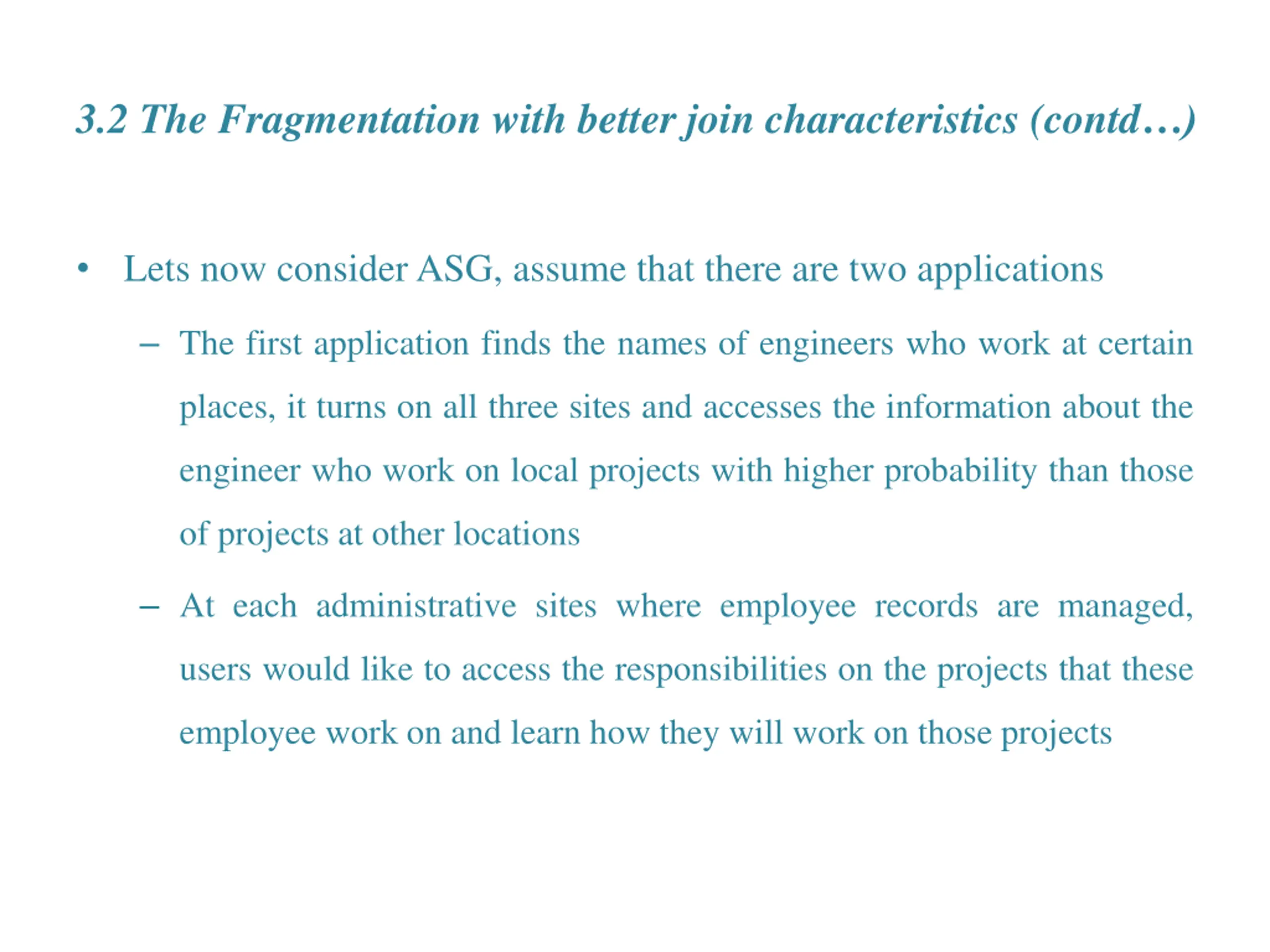 3.2 The Fragmentation with better join characteristics (contd…)

• Lets now consider ASG, assume that there are two applications

– The first application finds the names of engineers who work at certain places, it turns on all three sites and accesses the information about the engineer who work on local projects with higher probability than those of projects at other locations

– At each administrative sites where employee records are managed, users would like to access the responsibilities on the projects that these employee work on and learn how they will work on those projects